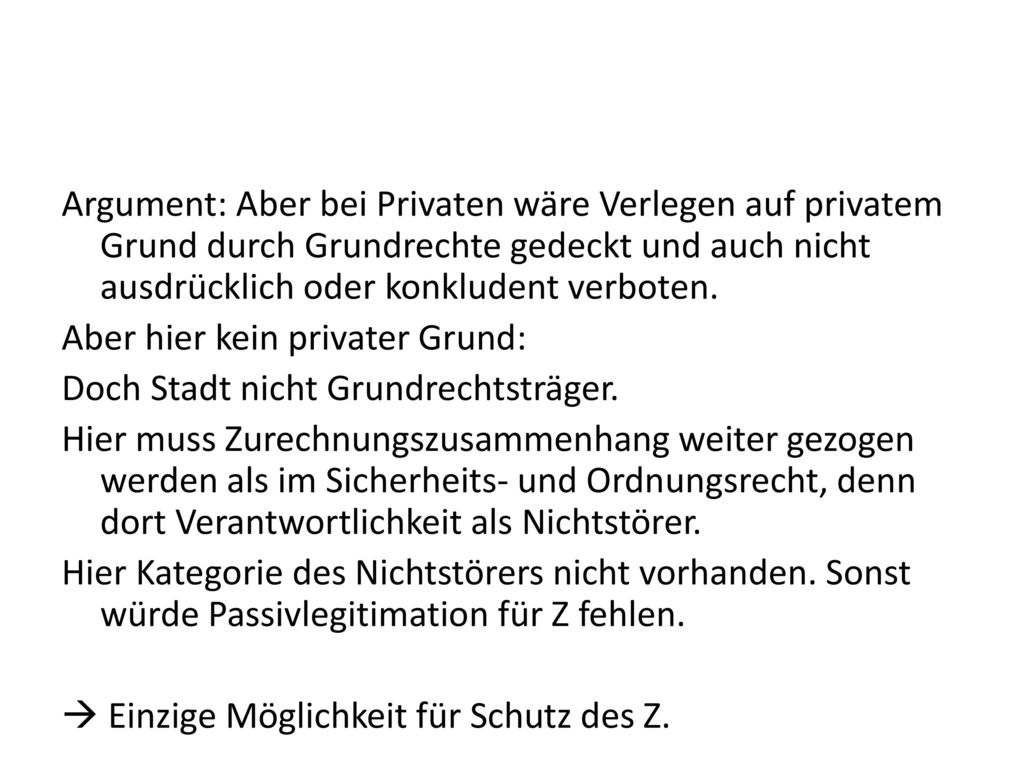 Argument: Aber bei Privaten wäre Verlegen auf privatem Grund durch Grundrechte gedeckt und auch nicht ausdrücklich oder konkludent verboten.

Aber hier kein privater Grund:

Doch Stadt nicht Grundrechtsträger.

Hier muss Zurechnungszusammenhang weiter gezogen werden als im Sicherheits- und Ordnungsrecht, denn dort Verantwortlichkeit als Nichtstörer.

Hier Kategorie des Nichtstörers nicht vorhanden. Sonst würde Passivlegitimation für Z fehlen.

→ Einzige Möglichkeit für Schutz des Z.